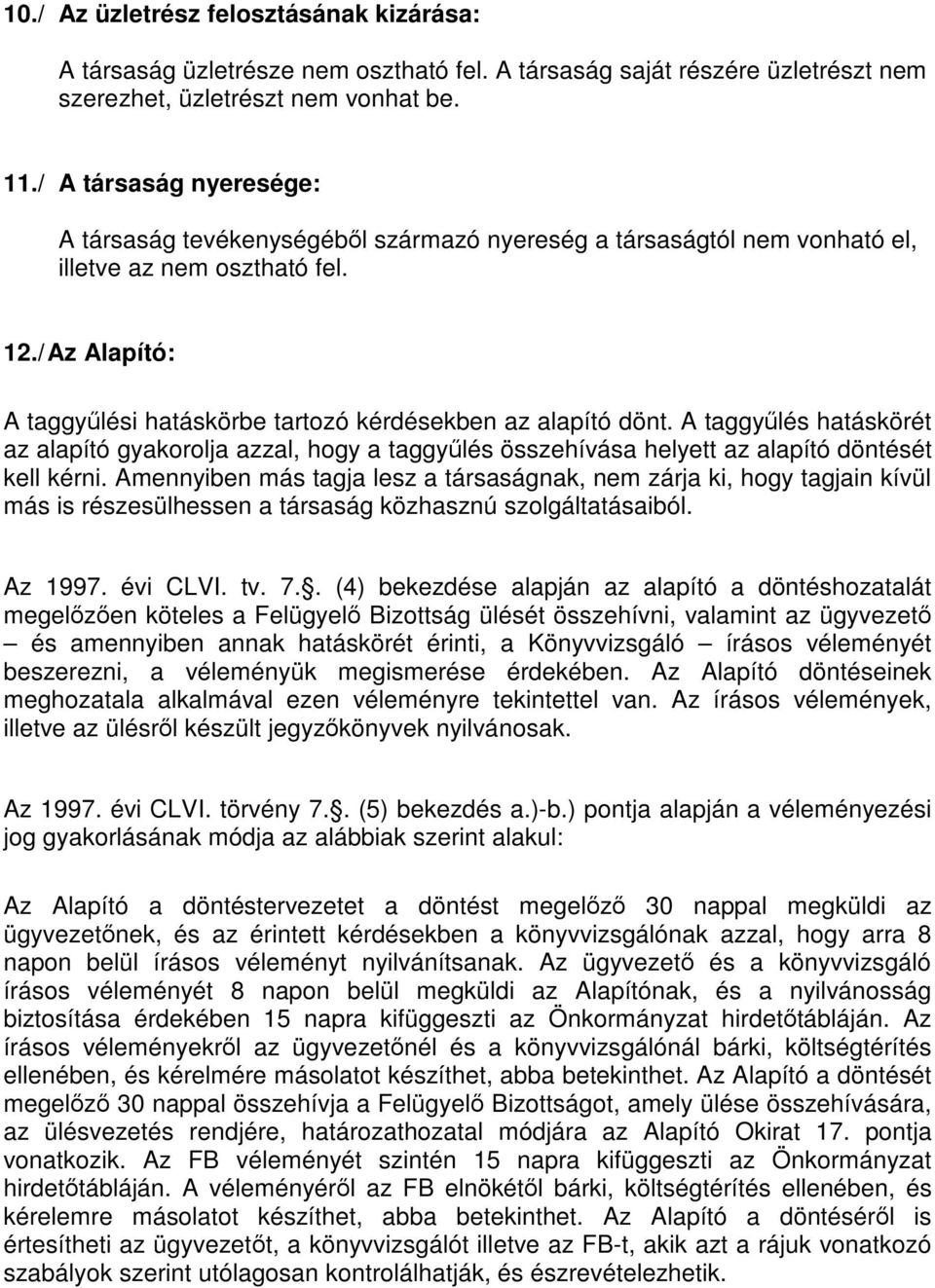 10./ Az üzletrész felosztásának kizárása:

A társaság üzletrésze nem osztható fel. A társaság saját részére üzletrészt nem szerezhet, üzletrészt nem vonhat be.

11./ A társaság nyeresége:

A társaság tevékenységéből származó nyereség a társaságtól nem vonható el, illetve az nem osztható fel.

12./ Az Alapító:

A taggyűlési hatáskörbe tartozó kérdésekben az alapító dönt. A taggyűlés hatáskörét az alapító gyakorolja azzal, hogy a taggyűlés összehívása helyett az alapító döntését kell kérni. Amennyiben más tagja lesz a társaságnak, nem zárja ki, hogy tagjain kívül más is részesülhessen a társaság közhasznú szolgáltatásaiból.

Az 1997. évi CLVI. tv. 7.. (4) bekezdése alapján az alapító a döntéshozatalát megelőzően köteles a Felügyelő Bizottság ülését összehívni, valamint az ügyvezető – és amennyiben annak hatáskörét érinti, a Könyvvizsgáló – írásos véleményét beszerezni, a véleményük megismerése érdekében. Az Alapító döntéseinek meghozatala alkalmával ezen véleményre tekintettel van. Az írásos vélemények, illetve az ülésről készült jegyzőkönyvek nyilvánosak.

Az 1997. évi CLVI. törvény 7.. (5) bekezdés a.)-b.) pontja alapján a véleményezési jog gyakorlásának módja az alábbiak szerint alakul:

Az Alapító a döntéstervezetet a döntést megelőző 30 nappal megküldi az ügyvezetőnek, és az érintett kérdésekben a könyvvizsgálónak azzal, hogy arra 8 napon belül írásos véleményt nyilvánítsanak. Az ügyvezető és a könyvvizsgáló írásos véleményét 8 napon belül megküldi az Alapítónak, és a nyilvánosság biztosítása érdekében 15 napra kifüggeszti az Önkormányzat hirdetőtábláján. Az írásos véleményekről az ügyvezetőnél és a könyvvizsgálónál bárki, költségtérítés ellenében, és kérelmére másolatot készíthet, abba betekinthet. Az Alapító a döntést megelőző 30 nappal összehívja a Felügyelő Bizottságot, amely ülése összehívására, az ülésvezetés rendjére, határozathozatal módjára az Alapító Okirat 17. pontja vonatkozik. Az FB véleményét szintén 15 napra kifüggeszti az Önkormányzat hirdetőtábláján. A véleményéről az FB elnökétől bárki, költségtérítés ellenében, és kérelemre másolatot készíthet, abba betekinthet. Az Alapító a döntéséről is értesítheti az ügyvezetőt, a könyvvizsgálót illetve az FB-t, akik azt a rájuk vonatkozó szabályok szerint utólagosan kontrolálhatják, és észrevételezhetik.